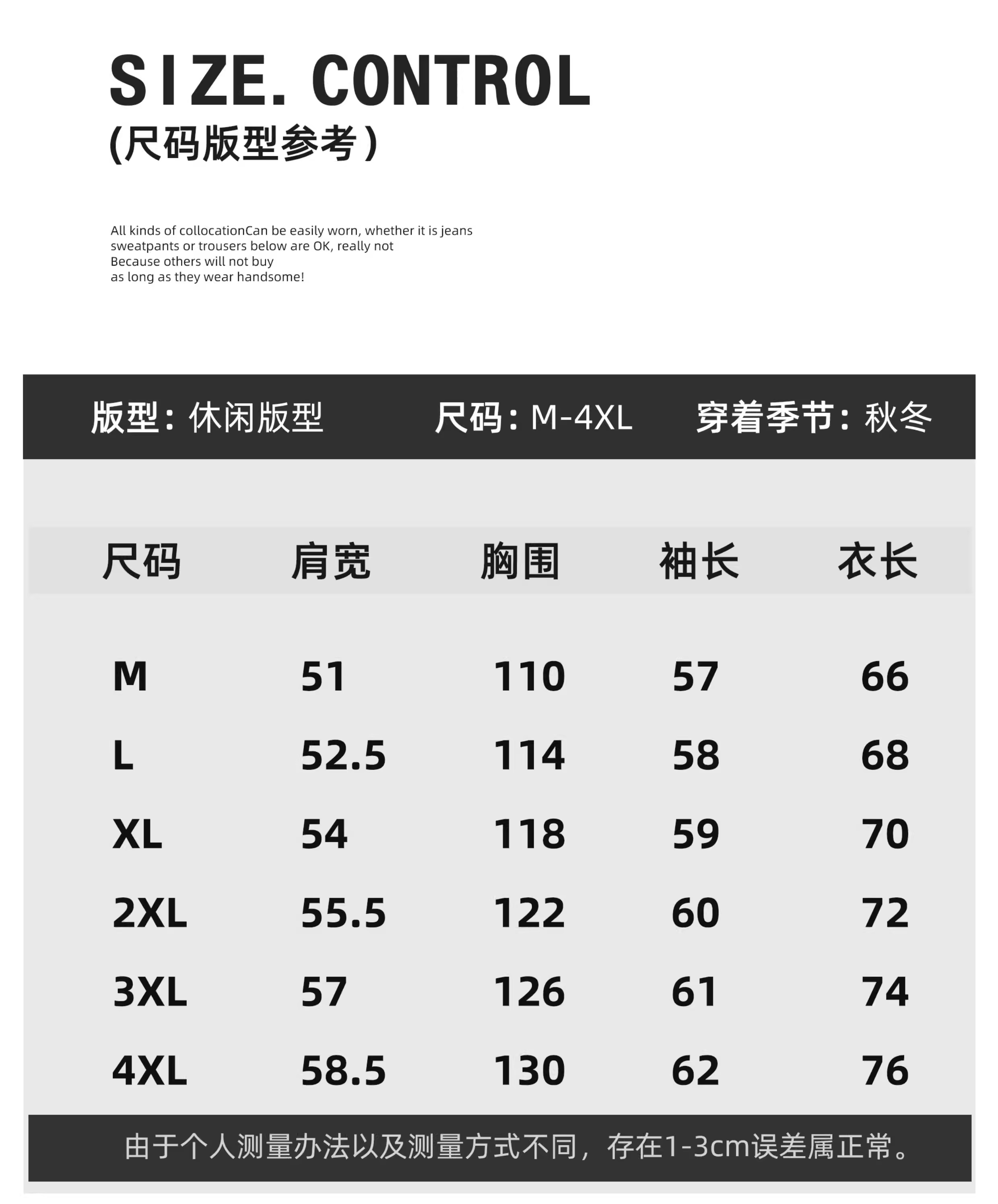 SIZE. CONTROL
(尺码版型参考)

All kinds of collocationCan be easily worn, whether it is jeans sweatpants or trousers below are OK, really not Because others will not buy as long as they wear handsome!

版型：休闲版型　　尺码：M-4XL　　穿着季节：秋冬

| 尺码 | 肩宽 | 胸围 | 袖长 | 衣长 |
|---|---|---|---|---|
| M | 51 | 110 | 57 | 66 |
| L | 52.5 | 114 | 58 | 68 |
| XL | 54 | 118 | 59 | 70 |
| 2XL | 55.5 | 122 | 60 | 72 |
| 3XL | 57 | 126 | 61 | 74 |
| 4XL | 58.5 | 130 | 62 | 76 |

由于个人测量办法以及测量方式不同，存在1-3cm误差属正常。